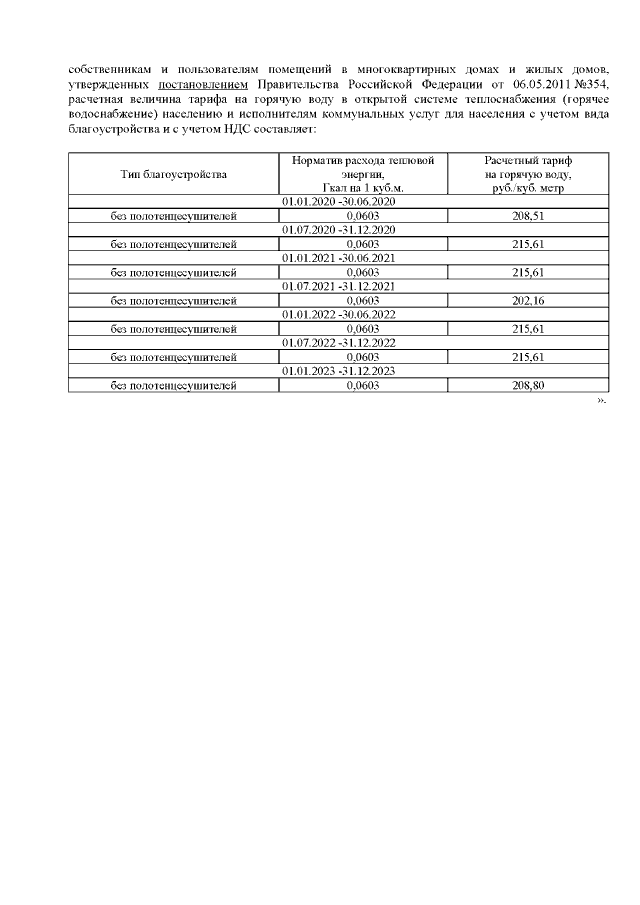 собственникам и пользователям помещений в многоквартирных домах и жилых домов, утвержденных постановлением Правительства Российской Федерации от 06.05.2011 №354, расчетная величина тарифа на горячую воду в открытой системе теплоснабжения (горячее водоснабжение) населению и исполнителям коммунальных услуг для населения с учетом вида благоустройства и с учетом НДС составляет:

| Тип благоустройства | Норматив расхода тепловой энергии, Гкал на 1 куб.м. | Расчетный тариф на горячую воду, руб./куб. метр |
|---|---|---|
| | 01.01.2020 -30.06.2020 | |
| без полотенцесушителей | 0,0603 | 208,51 |
| | 01.07.2020 -31.12.2020 | |
| без полотенцесушителей | 0,0603 | 215,61 |
| | 01.01.2021 -30.06.2021 | |
| без полотенцесушителей | 0,0603 | 215,61 |
| | 01.07.2021 -31.12.2021 | |
| без полотенцесушителей | 0,0603 | 202,16 |
| | 01.01.2022 -30.06.2022 | |
| без полотенцесушителей | 0,0603 | 215,61 |
| | 01.07.2022 -31.12.2022 | |
| без полотенцесушителей | 0,0603 | 215,61 |
| | 01.01.2023 -31.12.2023 | |
| без полотенцесушителей | 0,0603 | 208,80 |

».